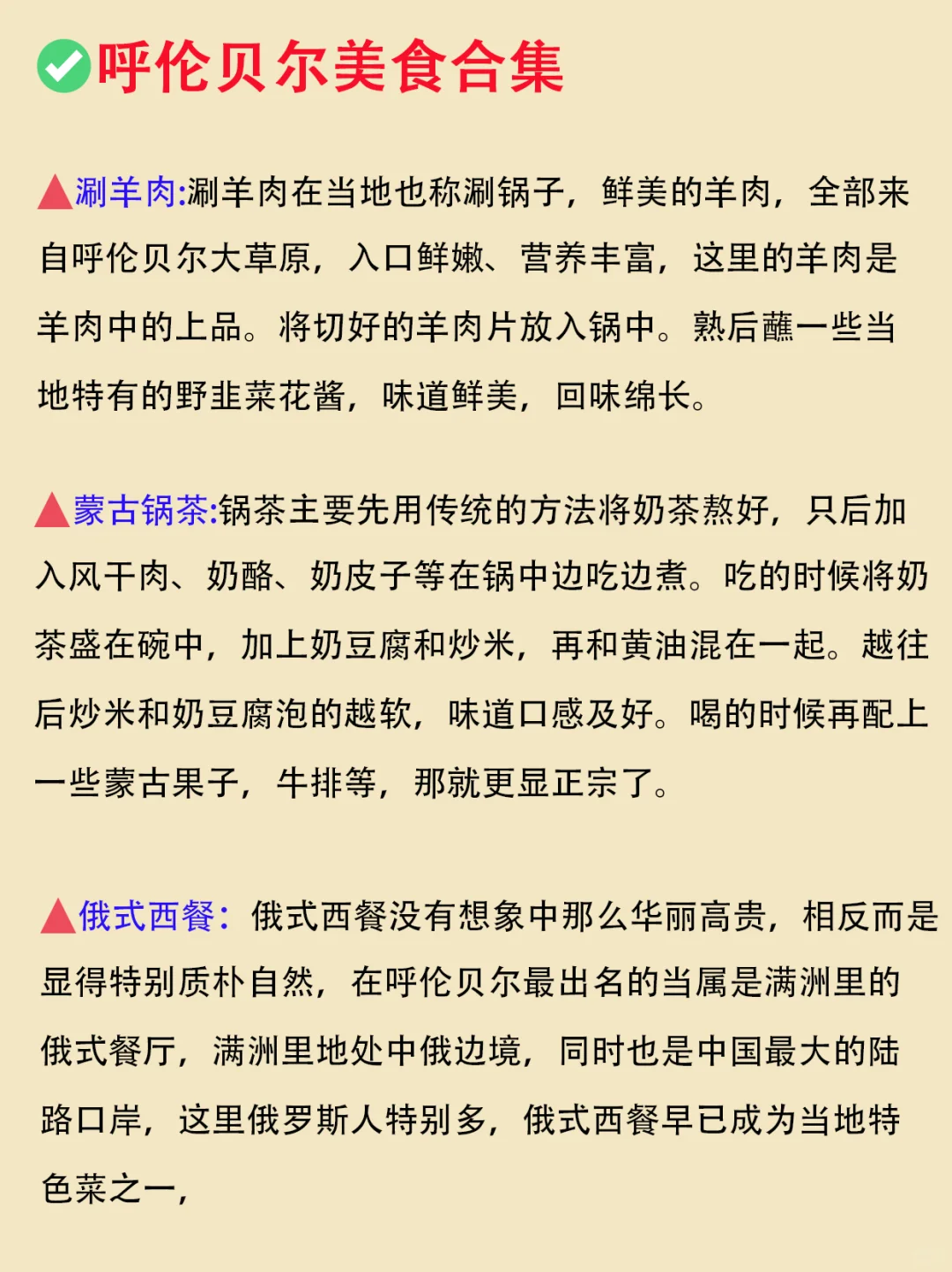 ✅呼伦贝尔美食合集

▲涮羊肉:涮羊肉在当地也称涮锅子，鲜美的羊肉，全部来自呼伦贝尔大草原，入口鲜嫩、营养丰富，这里的羊肉是羊肉中的上品。将切好的羊肉片放入锅中。熟后蘸一些当地特有的野韭菜花酱，味道鲜美，回味绵长。

▲蒙古锅茶:锅茶主要先用传统的方法将奶茶熬好，只后加入风干肉、奶酪、奶皮子等在锅中边吃边煮。吃的时候将奶茶盛在碗中，加上奶豆腐和炒米，再和黄油混在一起。越往后炒米和奶豆腐泡的越软，味道口感及好。喝的时候再配上一些蒙古果子，牛排等，那就更显正宗了。

▲俄式西餐：俄式西餐没有想象中那么华丽高贵，相反而是显得特别质朴自然，在呼伦贝尔最出名的当属是满洲里的俄式餐厅，满洲里地处中俄边境，同时也是中国最大的陆路口岸，这里俄罗斯人特别多，俄式西餐早已成为当地特色菜之一，